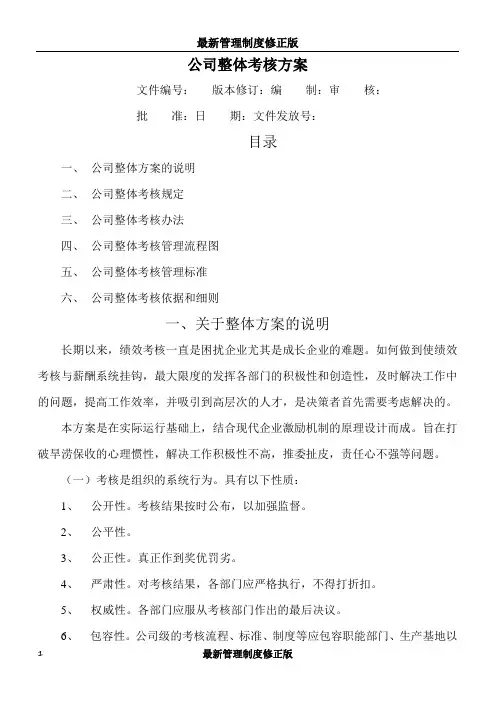 最新管理制度修正版

公司整体考核方案

文件编号： 版本修订：编 制：审 核：

批 准：日 期：文件发放号：

目录

一、 公司整体方案的说明

二、 公司整体考核规定

三、 公司整体考核办法

四、 公司整体考核管理流程图

五、 公司整体考核管理标准

六、 公司整体考核依据和细则

一、关于整体方案的说明

长期以来，绩效考核一直是困扰企业尤其是成长企业的难题。如何做到使绩效考核与薪酬系统挂钩，最大限度的发挥各部门的积极性和创造性，及时解决工作中的问题，提高工作效率，并吸引到高层次的人才，是决策者首先需要考虑解决的。

本方案是在实际运行基础上，结合现代企业激励机制的原理设计而成。旨在打破旱涝保收的心理惯性，解决工作积极性不高，推委扯皮，责任心不强等问题。

（一）考核是组织的系统行为。具有以下性质：

1、 公开性。考核结果按时公布，以加强监督。

2、 公平性。

3、 公正性。真正作到奖优罚劣。

4、 严肃性。对考核结果，各部门应严格执行，不得打折扣。

5、 权威性。各部门应服从考核部门作出的最后决议。

6、 包容性。公司级的考核流程、标准、制度等应包容职能部门、生产基地以

1

最新管理制度修正版